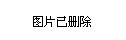 图片已删除